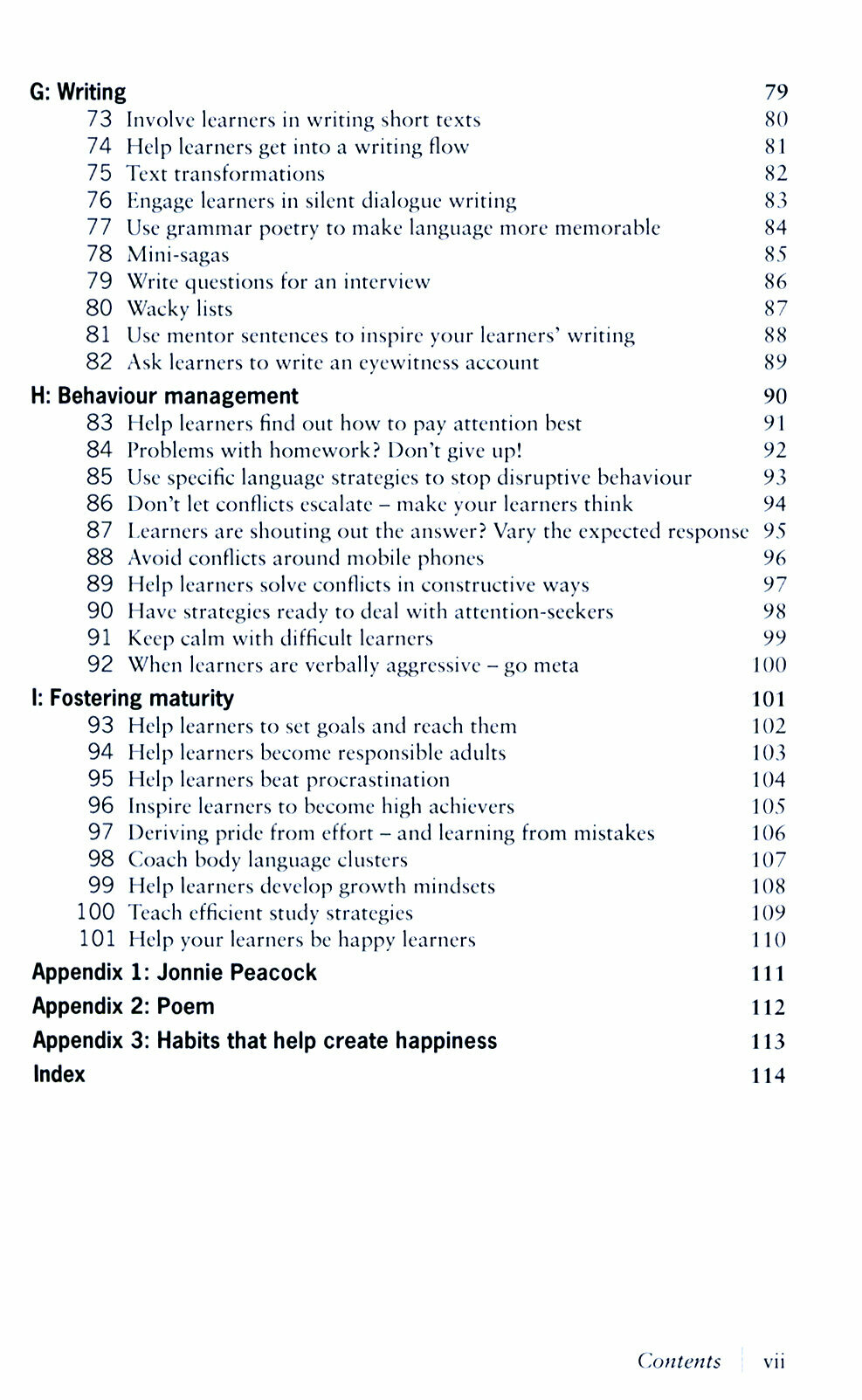 G: Writing 79
73 Involve learners in writing short texts 80
74 Help learners get into a writing flow 81
75 Text transformations 82
76 Engage learners in silent dialogue writing 83
77 Use grammar poetry to make language more memorable 84
78 Mini-sagas 85
79 Write questions for an interview 86
80 Wacky lists 87
81 Use mentor sentences to inspire your learners' writing 88
82 Ask learners to write an eyewitness account 89

H: Behaviour management 90
83 Help learners find out how to pay attention best 91
84 Problems with homework? Don't give up! 92
85 Use specific language strategies to stop disruptive behaviour 93
86 Don't let conflicts escalate – make your learners think 94
87 Learners are shouting out the answer? Vary the expected response 95
88 Avoid conflicts around mobile phones 96
89 Help learners solve conflicts in constructive ways 97
90 Have strategies ready to deal with attention-seekers 98
91 Keep calm with difficult learners 99
92 When learners are verbally aggressive – go meta 100

I: Fostering maturity 101
93 Help learners to set goals and reach them 102
94 Help learners become responsible adults 103
95 Help learners beat procrastination 104
96 Inspire learners to become high achievers 105
97 Deriving pride from effort – and learning from mistakes 106
98 Coach body language clusters 107
99 Help learners develop growth mindsets 108
100 Teach efficient study strategies 109
101 Help your learners be happy learners 110

Appendix 1: Jonnie Peacock 111
Appendix 2: Poem 112
Appendix 3: Habits that help create happiness 113
Index 114

Contents vii